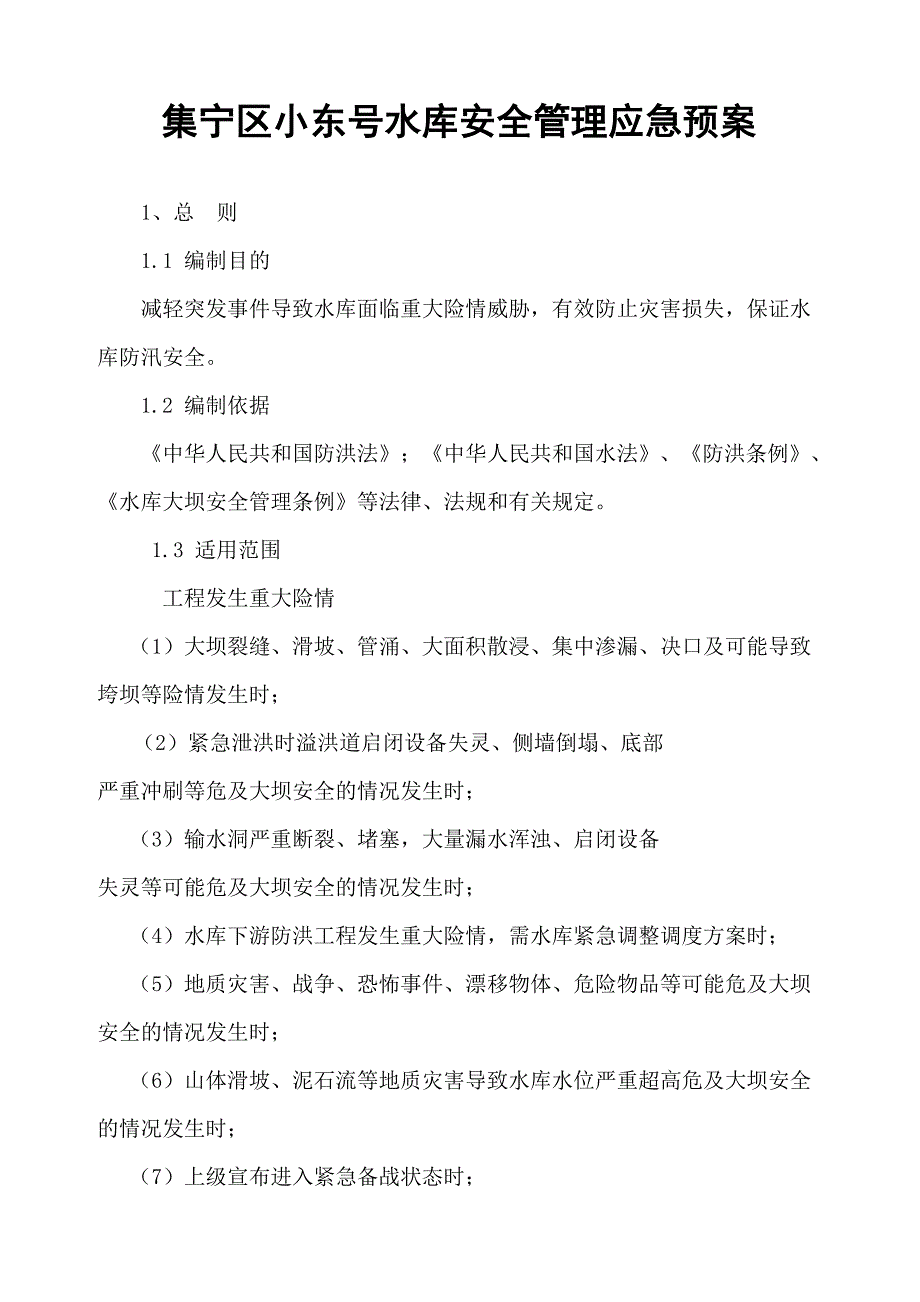 集宁区小东号水库安全管理应急预案

1、总　则

1.1 编制目的

减轻突发事件导致水库面临重大险情威胁，有效防止灾害损失，保证水库防汛安全。

1.2 编制依据

《中华人民共和国防洪法》；《中华人民共和国水法》、《防洪条例》、《水库大坝安全管理条例》等法律、法规和有关规定。

1.3 适用范围

工程发生重大险情

（1）大坝裂缝、滑坡、管涌、大面积散浸、集中渗漏、决口及可能导致垮坝等险情发生时；

（2）紧急泄洪时溢洪道启闭设备失灵、侧墙倒塌、底部严重冲刷等危及大坝安全的情况发生时；

（3）输水洞严重断裂、堵塞，大量漏水浑浊、启闭设备失灵等可能危及大坝安全的情况发生时；

（4）水库下游防洪工程发生重大险情，需水库紧急调整调度方案时；

（5）地质灾害、战争、恐怖事件、漂移物体、危险物品等可能危及大坝安全的情况发生时；

（6）山体滑坡、泥石流等地质灾害导致水库水位严重超高危及大坝安全的情况发生时；

（7）上级宣布进入紧急备战状态时；